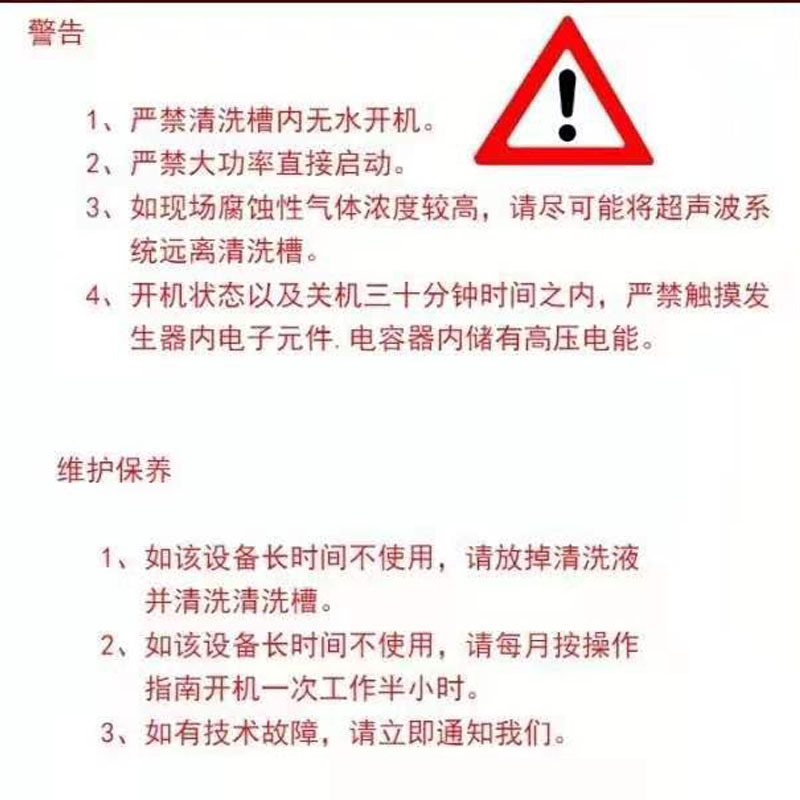 警告

1、严禁清洗槽内无水开机。
2、严禁大功率直接启动。
3、如现场腐蚀性气体浓度较高，请尽可能将超声波系统远离清洗槽。
4、开机状态以及关机三十分钟时间之内，严禁触摸发生器内电子元件.电容器内储有高压电能。

维护保养

1、如该设备长时间不使用，请放掉清洗液并清洗清洗槽。
2、如该设备长时间不使用，请每月按操作指南开机一次工作半小时。
3、如有技术故障，请立即通知我们。